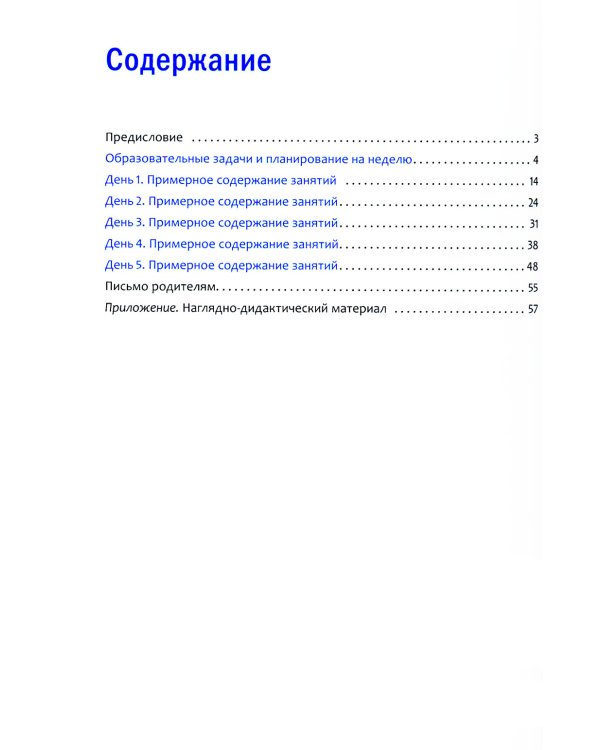 Содержание

Предисловие 3
Образовательные задачи и планирование на неделю 4
День 1. Примерное содержание занятий 14
День 2. Примерное содержание занятий 24
День 3. Примерное содержание занятий 31
День 4. Примерное содержание занятий 38
День 5. Примерное содержание занятий 48
Письмо родителям 55
Приложение. Наглядно-дидактический материал 57